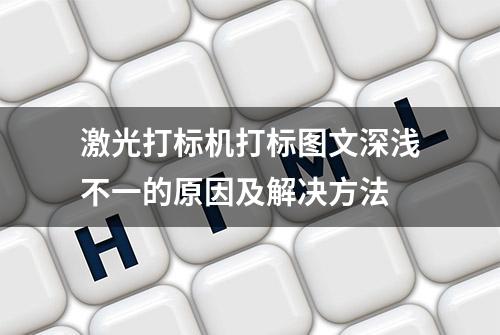 激光打标机打标图文深浅不一的原因及解决方法

H T M L